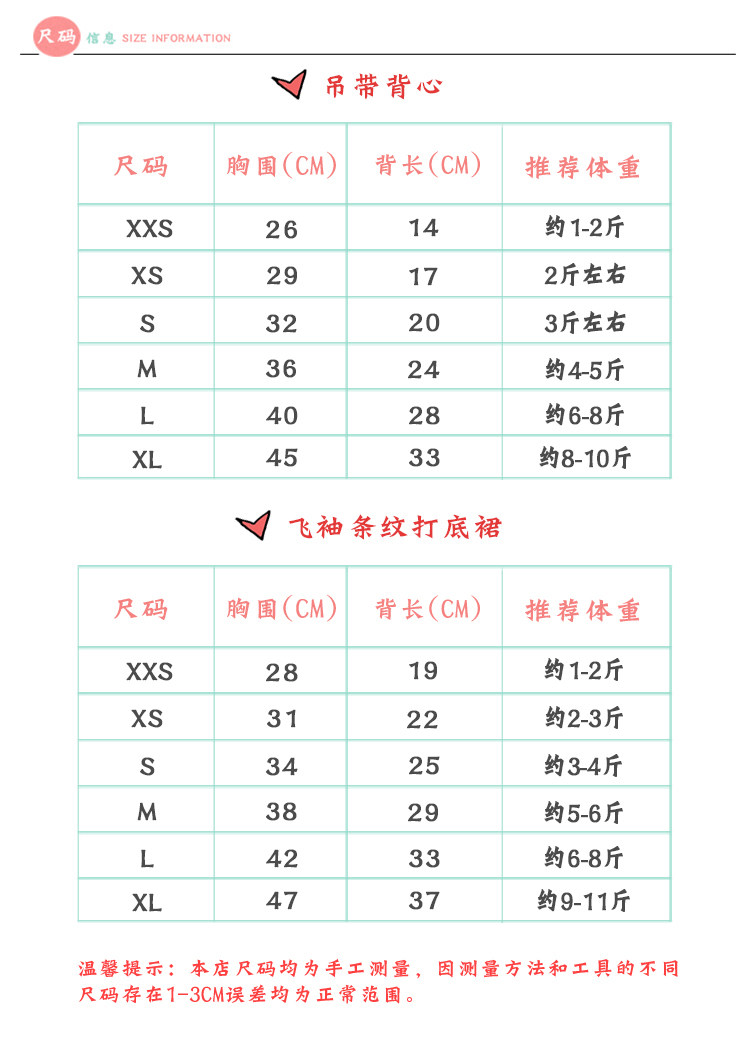 尺码 信息 SIZE INFORMATION

吊带背心

| 尺码 | 胸围(CM) | 背长(CM) | 推荐体重 |
|---|---|---|---|
| XXS | 26 | 14 | 约1-2斤 |
| XS | 29 | 17 | 2斤左右 |
| S | 32 | 20 | 3斤左右 |
| M | 36 | 24 | 约4-5斤 |
| L | 40 | 28 | 约6-8斤 |
| XL | 45 | 33 | 约8-10斤 |

飞袖条纹打底裙

| 尺码 | 胸围(CM) | 背长(CM) | 推荐体重 |
|---|---|---|---|
| XXS | 28 | 19 | 约1-2斤 |
| XS | 31 | 22 | 约2-3斤 |
| S | 34 | 25 | 约3-4斤 |
| M | 38 | 29 | 约5-6斤 |
| L | 42 | 33 | 约6-8斤 |
| XL | 47 | 37 | 约9-11斤 |

温馨提示：本店尺码均为手工测量，因测量方法和工具的不同尺码存在1-3CM误差均为正常范围。